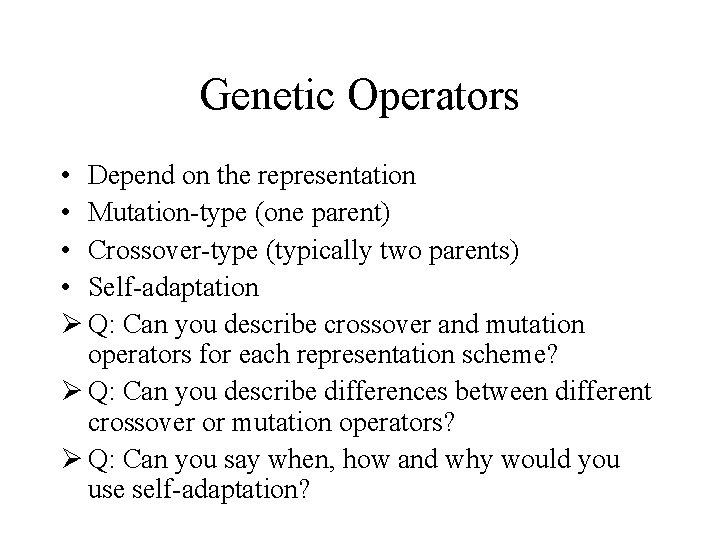 Genetic Operators

• Depend on the representation
• Mutation-type (one parent)
• Crossover-type (typically two parents)
• Self-adaptation
➢ Q: Can you describe crossover and mutation operators for each representation scheme?
➢ Q: Can you describe differences between different crossover or mutation operators?
➢ Q: Can you say when, how and why would you use self-adaptation?